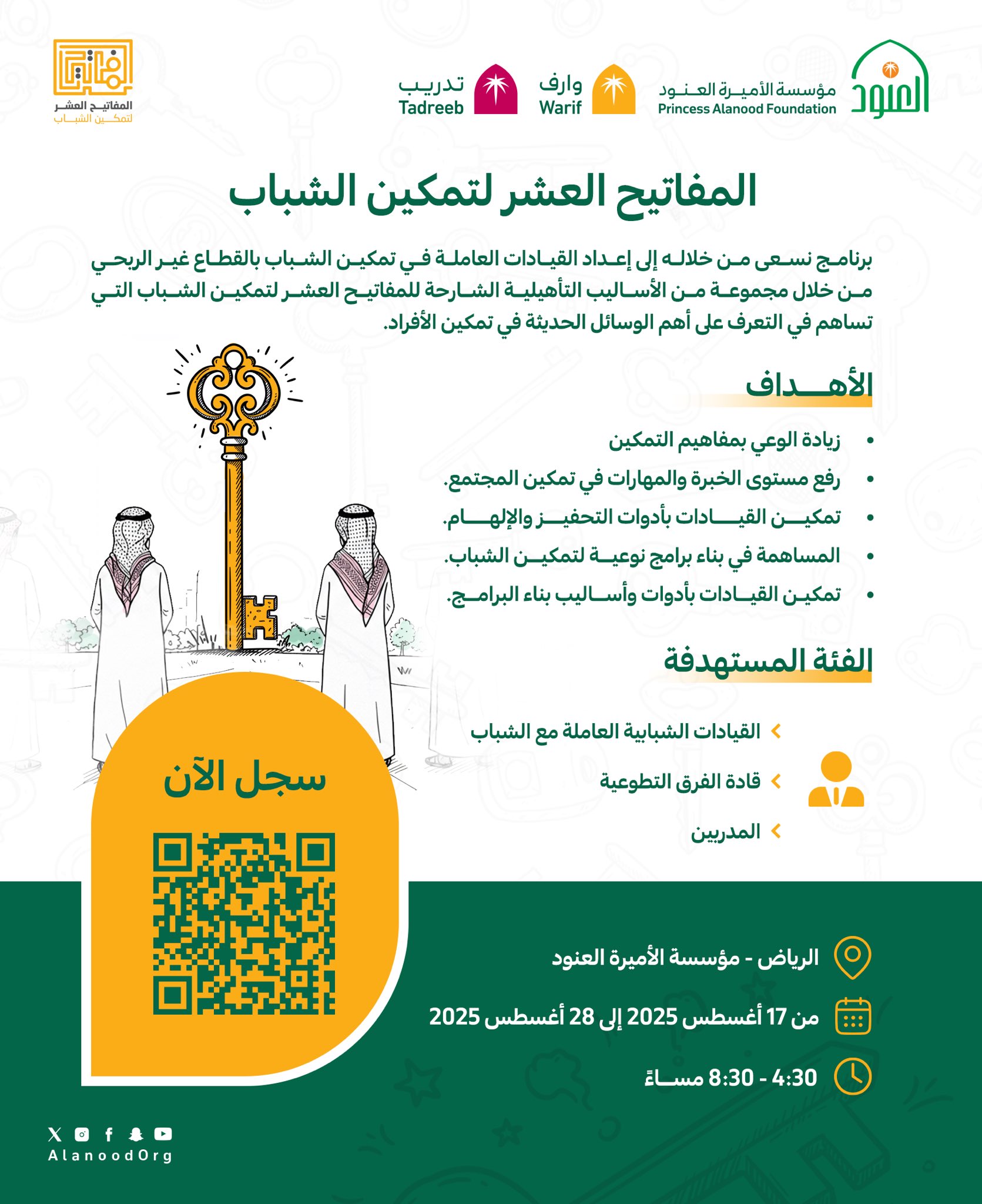 العنود
مؤسسة الأميرة العنود
Princess Alanood Foundation

وارف
Warif

تدريب
Tadreeb

المفاتيح العشر
لتمكين الشباب

المفاتيح العشر لتمكين الشباب

برنامج نسعى من خلاله إلى إعداد القيادات العاملة في تمكين الشباب بالقطاع غير الربحي من خلال مجموعة من الأساليب التأهيلية الشارحة للمفاتيح العشر لتمكين الشباب التي تساهم في التعرف على أهم الوسائل الحديثة في تمكين الأفراد.

الأهداف

• زيادة الوعي بمفاهيم التمكين
• رفع مستوى الخبرة والمهارات في تمكين المجتمع.
• تمكين القيادات بأدوات التحفيز والإلهام.
• المساهمة في بناء برامج نوعية لتمكين الشباب.
• تمكين القيادات بأدوات وأساليب بناء البرامج.

الفئة المستهدفة

القيادات الشبابية العاملة مع الشباب
قادة الفرق التطوعية
المدربين

سجل الآن

الرياض - مؤسسة الأميرة العنود
من 17 أغسطس 2025 إلى 28 أغسطس 2025
4:30 - 8:30 مساءً

AlanoodOrg